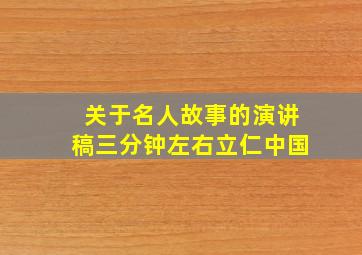 关于名人故事的演讲稿三分钟左右立仁中国